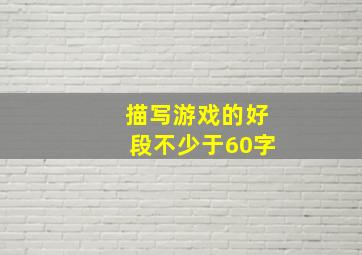 描写游戏的好段不少于60字